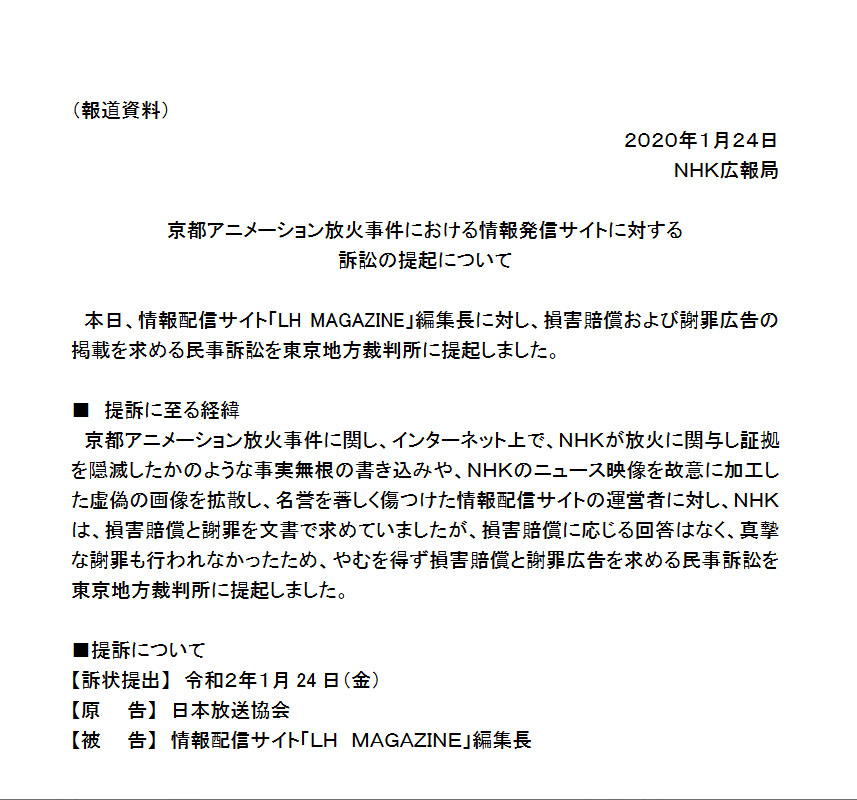 （報道資料）

2020年1月24日
NHK広報局

京都アニメーション放火事件における情報発信サイトに対する
訴訟の提起について

本日、情報配信サイト「LH MAGAZINE」編集長に対し、損害賠償および謝罪広告の掲載を求める民事訴訟を東京地方裁判所に提起しました。

■ 提訴に至る経緯
京都アニメーション放火事件に関し、インターネット上で、NHKが放火に関与し証拠を隠滅したかのような事実無根の書き込みや、NHKのニュース映像を故意に加工した虚偽の画像を拡散し、名誉を著しく傷つけた情報配信サイトの運営者に対し、NHKは、損害賠償と謝罪を文書で求めていましたが、損害賠償に応じる回答はなく、真摯な謝罪も行われなかったため、やむを得ず損害賠償と謝罪広告を求める民事訴訟を東京地方裁判所に提起しました。

■提訴について
【訴状提出】 令和2年1月 24 日（金）
【原　　告】 日本放送協会
【被　　告】 情報配信サイト「LH MAGAZINE」編集長